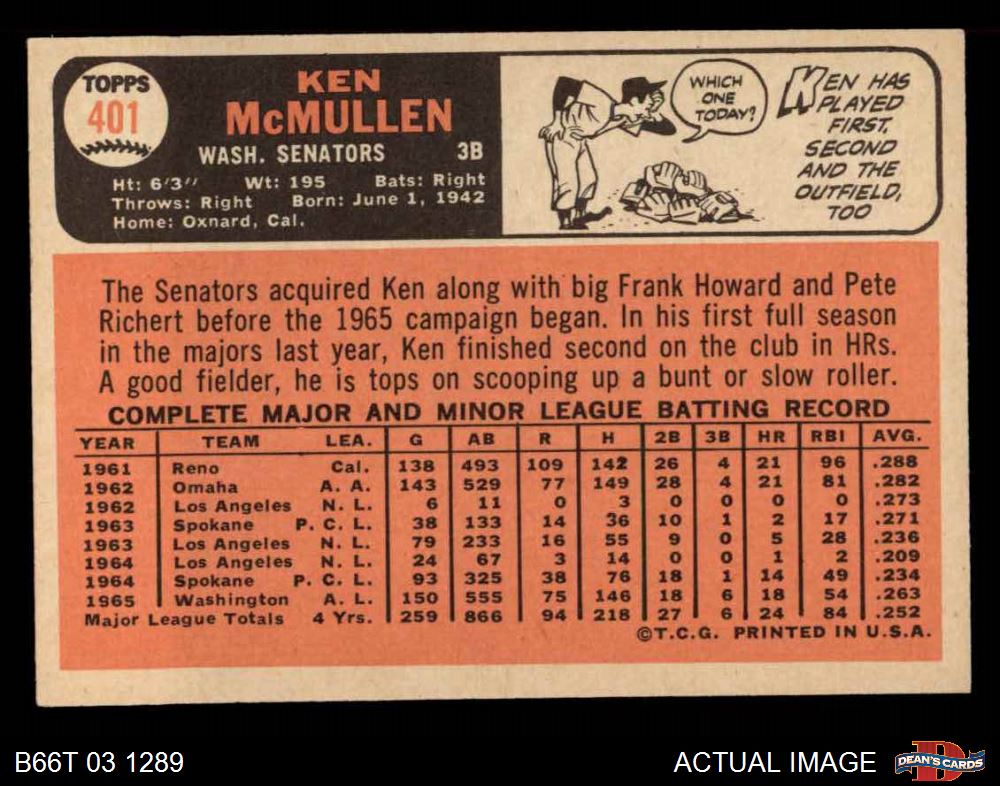 TOPPS
401

KEN
McMULLEN

WASH. SENATORS 3B

Ht: 6'3" Wt: 195 Bats: Right
Throws: Right Born: June 1, 1942
Home: Oxnard, Cal.

WHICH ONE TODAY?

KEN HAS PLAYED FIRST, SECOND AND THE OUTFIELD, TOO

The Senators acquired Ken along with big Frank Howard and Pete Richert before the 1965 campaign began. In his first full season in the majors last year, Ken finished second on the club in HRs. A good fielder, he is tops on scooping up a bunt or slow roller.

COMPLETE MAJOR AND MINOR LEAGUE BATTING RECORD

| YEAR | TEAM | LEA. | G | AB | R | H | 2B | 3B | HR | RBI | AVG. |
|---|---|---|---|---|---|---|---|---|---|---|---|
| 1961 | Reno | Cal. | 138 | 493 | 109 | 142 | 26 | 4 | 21 | 96 | .288 |
| 1962 | Omaha | A. A. | 143 | 529 | 77 | 149 | 28 | 4 | 21 | 81 | .282 |
| 1962 | Los Angeles | N. L. | 6 | 11 | 0 | 3 | 0 | 0 | 0 | 0 | .273 |
| 1963 | Spokane | P. C. L. | 38 | 133 | 14 | 36 | 10 | 1 | 2 | 17 | .271 |
| 1963 | Los Angeles | N. L. | 79 | 233 | 16 | 55 | 9 | 0 | 5 | 28 | .236 |
| 1964 | Los Angeles | N. L. | 24 | 67 | 3 | 14 | 0 | 0 | 1 | 2 | .209 |
| 1964 | Spokane | P. C. L. | 93 | 325 | 38 | 76 | 18 | 1 | 14 | 49 | .234 |
| 1965 | Washington | A. L. | 150 | 555 | 75 | 146 | 18 | 6 | 18 | 54 | .263 |
| Major League Totals | | 4 Yrs. | 259 | 866 | 94 | 218 | 27 | 6 | 24 | 84 | .252 |

©T.C.G. PRINTED IN U.S.A.

B66T 03 1289

ACTUAL IMAGE

DEAN'S CARDS